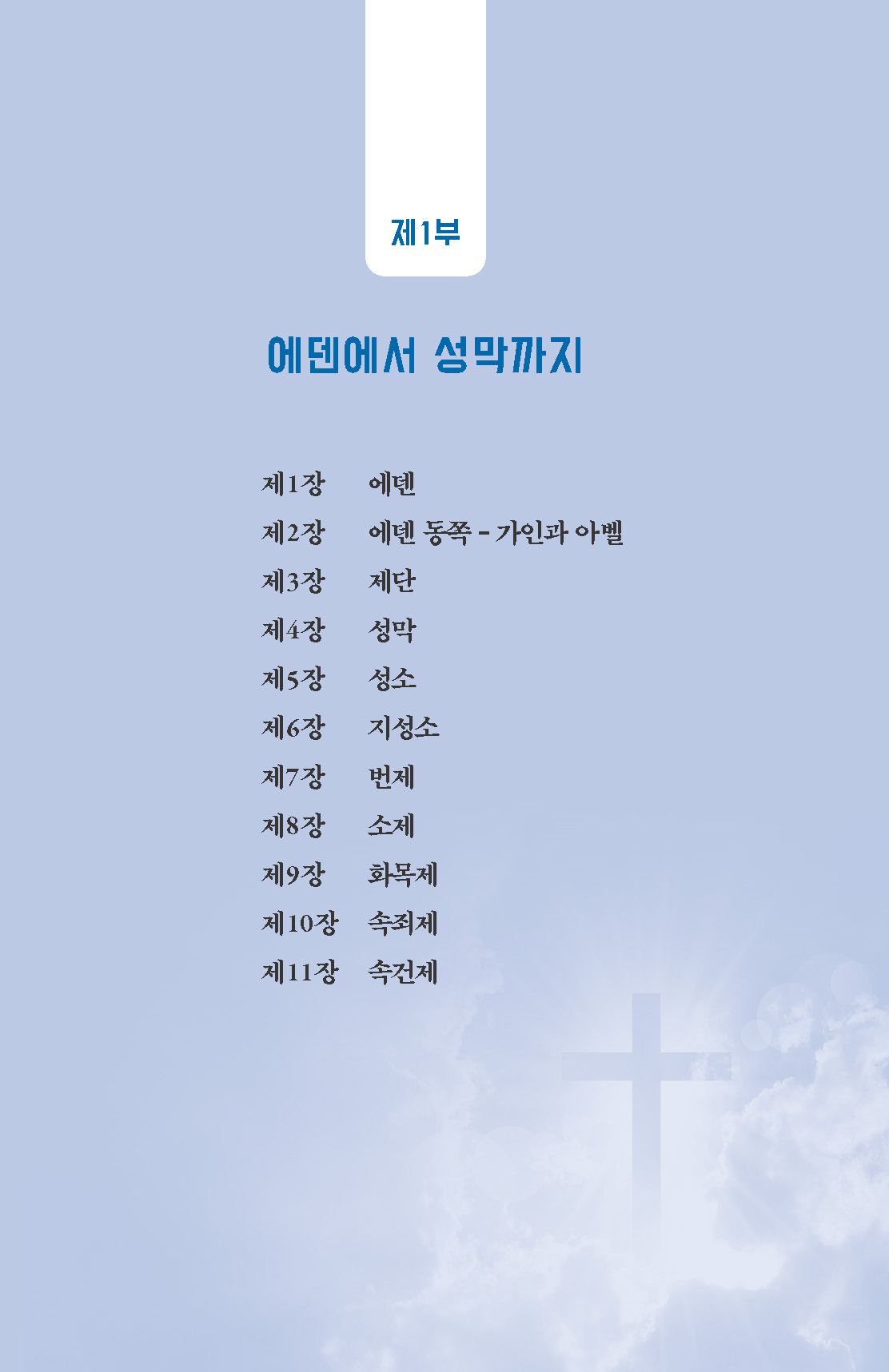 제1부

에덴에서 성막까지

제1장 에덴
제2장 에덴 동쪽 - 가인과 아벨
제3장 제단
제4장 성막
제5장 성소
제6장 지성소
제7장 번제
제8장 소제
제9장 화목제
제10장 속죄제
제11장 속건제